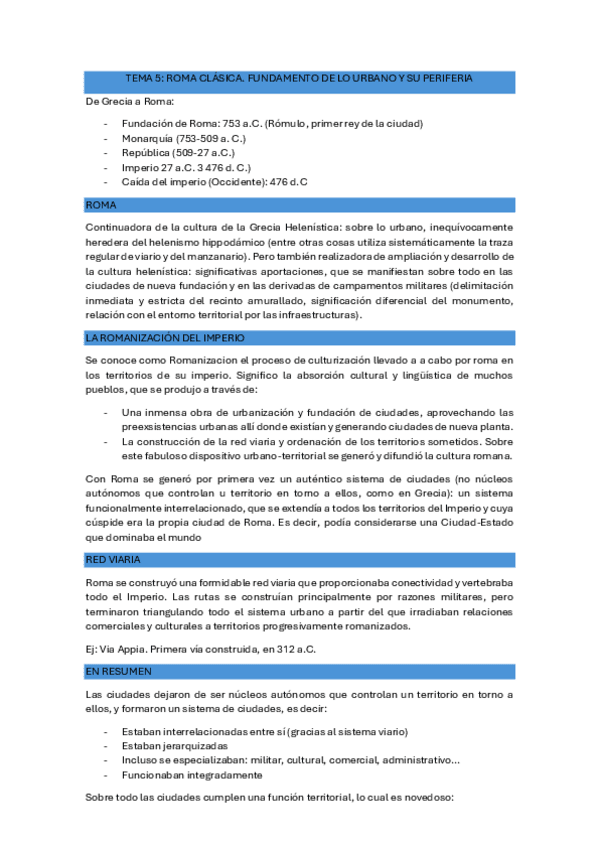 TEMA 5: ROMA CLÁSICA. FUNDAMENTO DE LO URBANO Y SU PERIFERIA

De Grecia a Roma:

- Fundación de Roma: 753 a.C. (Rómulo, primer rey de la ciudad)
- Monarquía (753-509 a. C.)
- República (509-27 a.C.)
- Imperio 27 a.C. 3 476 d. C.)
- Caída del imperio (Occidente): 476 d.C

ROMA

Continuadora de la cultura de la Grecia Helenística: sobre lo urbano, inequívocamente heredera del helenismo hippodámico (entre otras cosas utiliza sistemáticamente la traza regular de viario y del manzanario). Pero también realizadora de ampliación y desarrollo de la cultura helenística: significativas aportaciones, que se manifiestan sobre todo en las ciudades de nueva fundación y en las derivadas de campamentos militares (delimitación inmediata y estricta del recinto amurallado, significación diferencial del monumento, relación con el entorno territorial por las infraestructuras).

LA ROMANIZACIÓN DEL IMPERIO

Se conoce como Romanizacion el proceso de culturización llevado a a cabo por roma en los territorios de su imperio. Significo la absorción cultural y lingüística de muchos pueblos, que se produjo a través de:

- Una inmensa obra de urbanización y fundación de ciudades, aprovechando las preexsistencias urbanas allí donde existían y generando ciudades de nueva planta.
- La construcción de la red viaria y ordenación de los territorios sometidos. Sobre este fabuloso dispositivo urbano-territorial se generó y difundió la cultura romana.

Con Roma se generó por primera vez un auténtico sistema de ciudades (no núcleos autónomos que controlan u territorio en torno a ellos, como en Grecia): un sistema funcionalmente interrelacionado, que se extendía a todos los territorios del Imperio y cuya cúspide era la propia ciudad de Roma. Es decir, podía considerarse una Ciudad-Estado que dominaba el mundo

RED VIARIA

Roma se construyó una formidable red viaria que proporcionaba conectividad y vertebraba todo el Imperio. Las rutas se construían principalmente por razones militares, pero terminaron triangulando todo el sistema urbano a partir del que irradiaban relaciones comerciales y culturales a territorios progresivamente romanizados.

Ej: Via Appia. Primera vía construida, en 312 a.C.

EN RESUMEN

Las ciudades dejaron de ser núcleos autónomos que controlan un territorio en torno a ellos, y formaron un sistema de ciudades, es decir:

- Estaban interrelacionadas entre sí (gracias al sistema viario)
- Estaban jerarquizadas
- Incluso se especializaban: militar, cultural, comercial, administrativo...
- Funcionaban integradamente

Sobre todo las ciudades cumplen una función territorial, lo cual es novedoso: